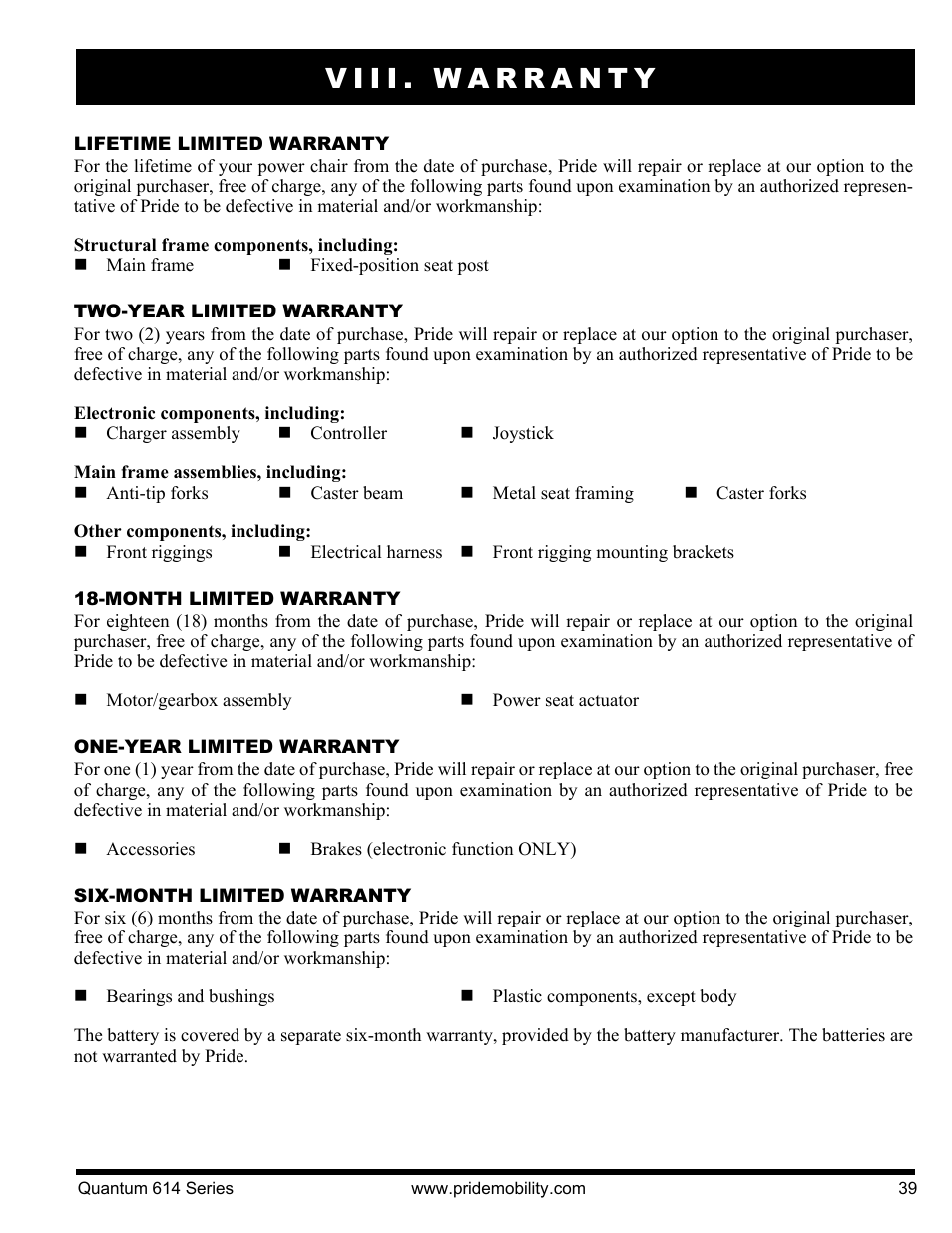 VIII. WARRANTY

LIFETIME LIMITED WARRANTY
For the lifetime of your power chair from the date of purchase, Pride will repair or replace at our option to the original purchaser, free of charge, any of the following parts found upon examination by an authorized representative of Pride to be defective in material and/or workmanship:

Structural frame components, including:
■ Main frame ■ Fixed-position seat post

TWO-YEAR LIMITED WARRANTY
For two (2) years from the date of purchase, Pride will repair or replace at our option to the original purchaser, free of charge, any of the following parts found upon examination by an authorized representative of Pride to be defective in material and/or workmanship:

Electronic components, including:
■ Charger assembly ■ Controller ■ Joystick

Main frame assemblies, including:
■ Anti-tip forks ■ Caster beam ■ Metal seat framing ■ Caster forks

Other components, including:
■ Front riggings ■ Electrical harness ■ Front rigging mounting brackets

18-MONTH LIMITED WARRANTY
For eighteen (18) months from the date of purchase, Pride will repair or replace at our option to the original purchaser, free of charge, any of the following parts found upon examination by an authorized representative of Pride to be defective in material and/or workmanship:

■ Motor/gearbox assembly ■ Power seat actuator

ONE-YEAR LIMITED WARRANTY
For one (1) year from the date of purchase, Pride will repair or replace at our option to the original purchaser, free of charge, any of the following parts found upon examination by an authorized representative of Pride to be defective in material and/or workmanship:

■ Accessories ■ Brakes (electronic function ONLY)

SIX-MONTH LIMITED WARRANTY
For six (6) months from the date of purchase, Pride will repair or replace at our option to the original purchaser, free of charge, any of the following parts found upon examination by an authorized representative of Pride to be defective in material and/or workmanship:

■ Bearings and bushings ■ Plastic components, except body

The battery is covered by a separate six-month warranty, provided by the battery manufacturer. The batteries are not warranted by Pride.

Quantum 614 Series www.pridemobility.com 39